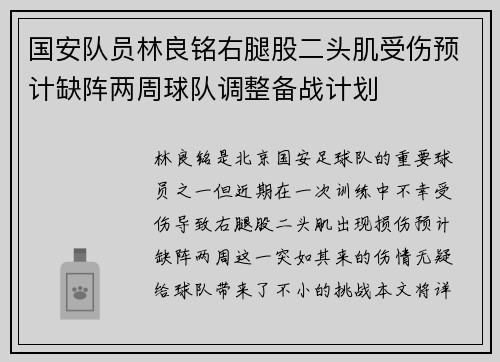 国安队员林良铭右腿股二头肌受伤预计缺阵两周球队调整备战计划

林良铭是北京国安足球队的重要球员之一但近期在一次训练中不幸受伤导致右腿股二头肌出现损伤预计缺阵两周这一突如其来的伤情无疑给球队带来了不小的挑战本文将详